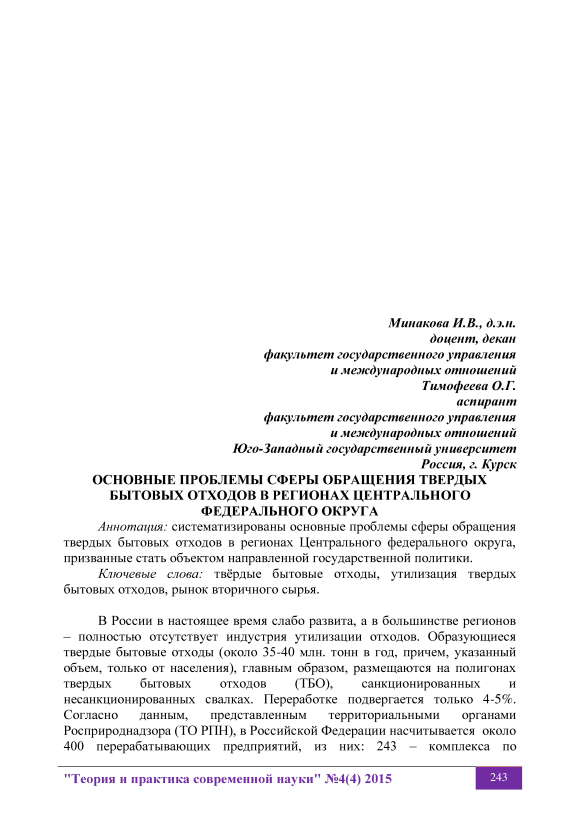 Минакова И.В., д.э.н.
доцент, декан
факультет государственного управления
и международных отношений
Тимофеева О.Г.
аспирант
факультет государственного управления
и международных отношений
Юго-Западный государственный университет
Россия, г. Курск

ОСНОВНЫЕ ПРОБЛЕМЫ СФЕРЫ ОБРАЩЕНИЯ ТВЕРДЫХ БЫТОВЫХ ОТХОДОВ В РЕГИОНАХ ЦЕНТРАЛЬНОГО ФЕДЕРАЛЬНОГО ОКРУГА

Аннотация: систематизированы основные проблемы сферы обращения твердых бытовых отходов в регионах Центрального федерального округа, призванные стать объектом направленной государственной политики.

Ключевые слова: твёрдые бытовые отходы, утилизация твердых бытовых отходов, рынок вторичного сырья.

В России в настоящее время слабо развита, а в большинстве регионов – полностью отсутствует индустрия утилизации отходов. Образующиеся твердые бытовые отходы (около 35-40 млн. тонн в год, причем, указанный объем, только от населения), главным образом, размещаются на полигонах твердых бытовых отходов (ТБО), санкционированных и несанкционированных свалках. Переработке подвергается только 4-5%. Согласно данным, представленным территориальными органами Росприроднадзора (ТО РПН), в Российской Федерации насчитывается около 400 перерабатывающих предприятий, из них: 243 – комплекса по

"Теория и практика современной науки" №4(4) 2015
243